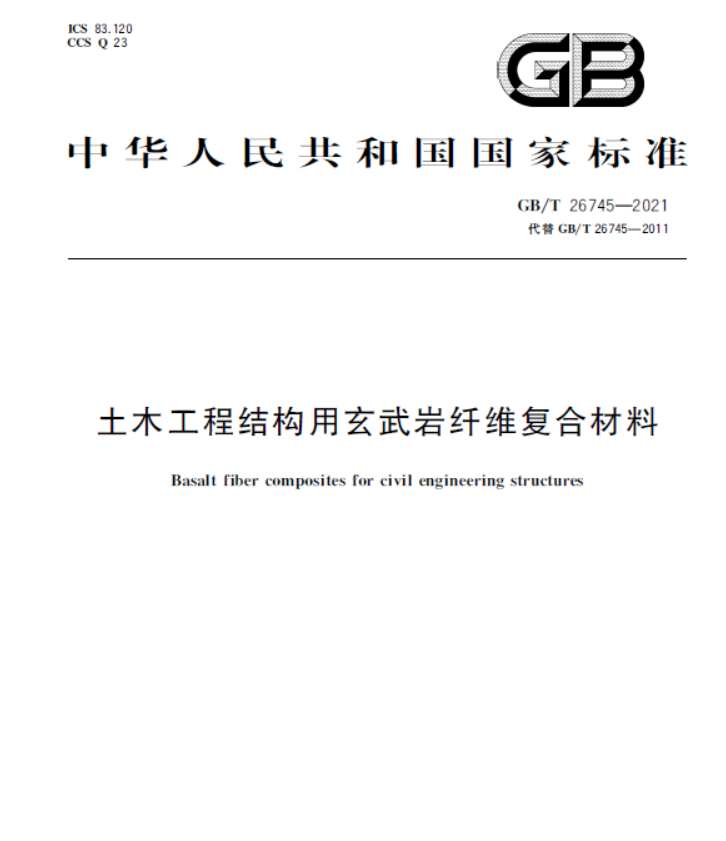 ICS 83.120
CCS Q 23

GB

中华人民共和国国家标准

GB/T 26745—2021
代替 GB/T 26745—2011

土木工程结构用玄武岩纤维复合材料

Basalt fiber composites for civil engineering structures